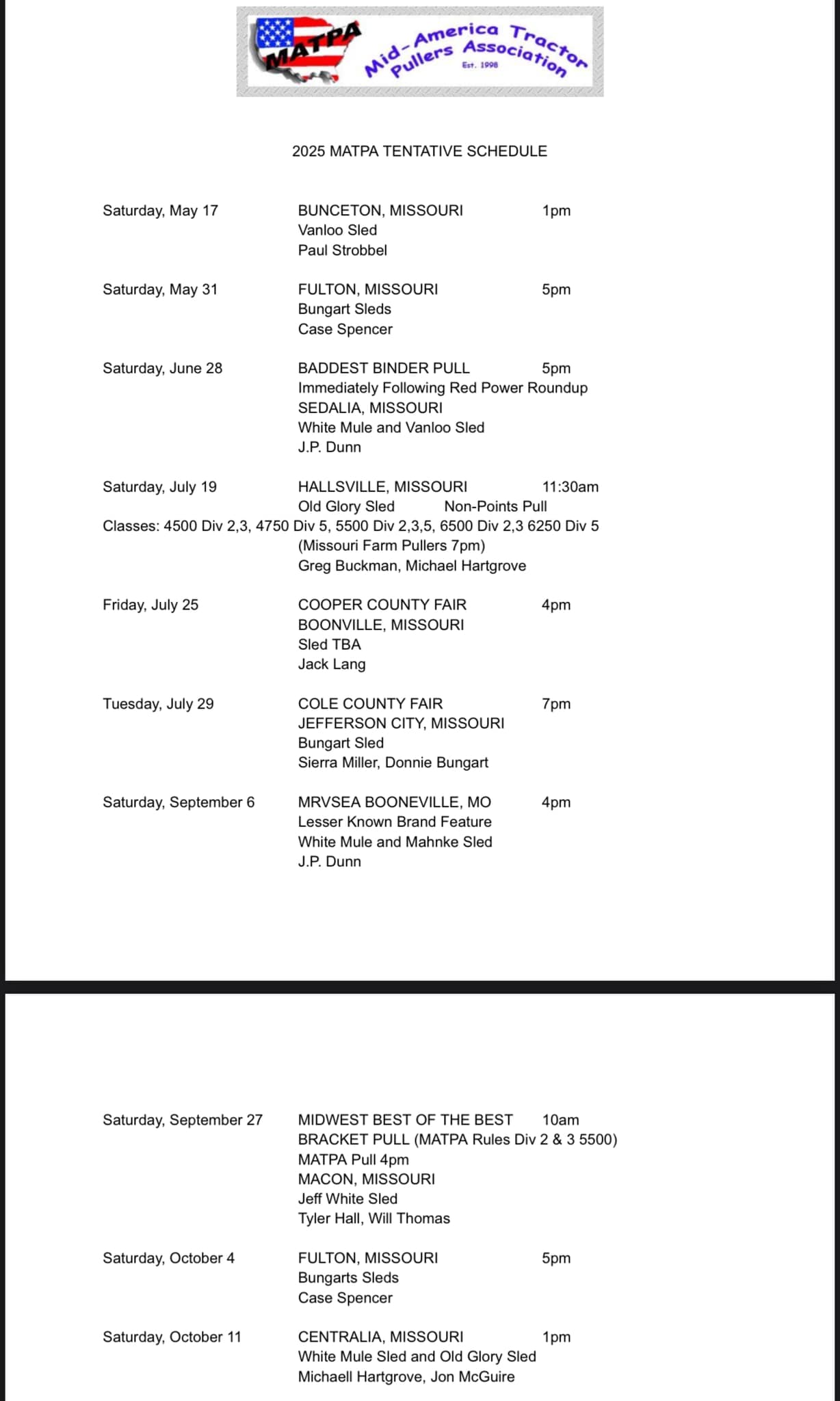 MATPA
Mid-America Tractor Pullers Association
Est. 1998

2025 MATPA TENTATIVE SCHEDULE

Saturday, May 17
BUNCETON, MISSOURI 1pm
Vanloo Sled
Paul Strobbel

Saturday, May 31
FULTON, MISSOURI 5pm
Bungart Sleds
Case Spencer

Saturday, June 28
BADDEST BINDER PULL 5pm
Immediately Following Red Power Roundup
SEDALIA, MISSOURI
White Mule and Vanloo Sled
J.P. Dunn

Saturday, July 19
HALLSVILLE, MISSOURI 11:30am
Old Glory Sled Non-Points Pull
Classes: 4500 Div 2,3, 4750 Div 5, 5500 Div 2,3,5, 6500 Div 2,3 6250 Div 5
(Missouri Farm Pullers 7pm)
Greg Buckman, Michael Hartgrove

Friday, July 25
COOPER COUNTY FAIR 4pm
BOONVILLE, MISSOURI
Sled TBA
Jack Lang

Tuesday, July 29
COLE COUNTY FAIR 7pm
JEFFERSON CITY, MISSOURI
Bungart Sled
Sierra Miller, Donnie Bungart

Saturday, September 6
MRVSEA BOONEVILLE, MO 4pm
Lesser Known Brand Feature
White Mule and Mahnke Sled
J.P. Dunn

Saturday, September 27
MIDWEST BEST OF THE BEST 10am
BRACKET PULL (MATPA Rules Div 2 & 3 5500)
MATPA Pull 4pm
MACON, MISSOURI
Jeff White Sled
Tyler Hall, Will Thomas

Saturday, October 4
FULTON, MISSOURI 5pm
Bungarts Sleds
Case Spencer

Saturday, October 11
CENTRALIA, MISSOURI 1pm
White Mule Sled and Old Glory Sled
Michaell Hartgrove, Jon McGuire